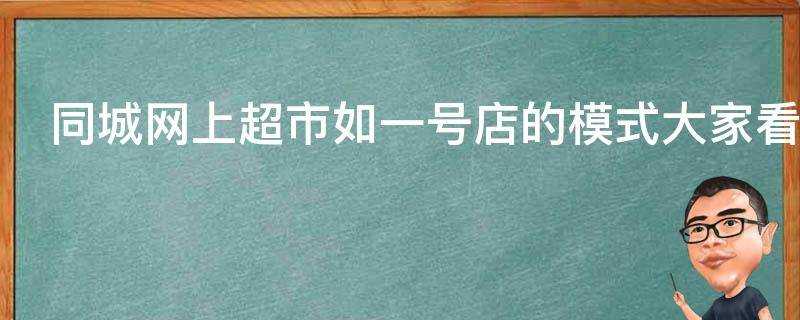 同城网上超市如一号店的模式大家看